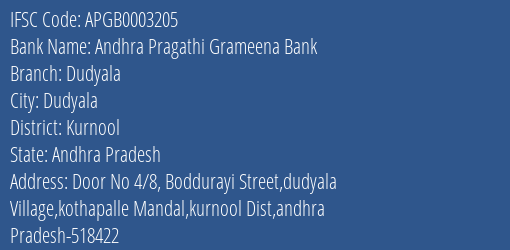 IFSC Code: APGB0003205
Bank Name: Andhra Pragathi Grameena Bank
Branch: Dudyala
City: Dudyala
District: Kurnool
State: Andhra Pradesh
Address: Door No 4/8, Boddurayi Street,dudyala Village,kothapalle Mandal,kurnool Dist,andhra Pradesh-518422